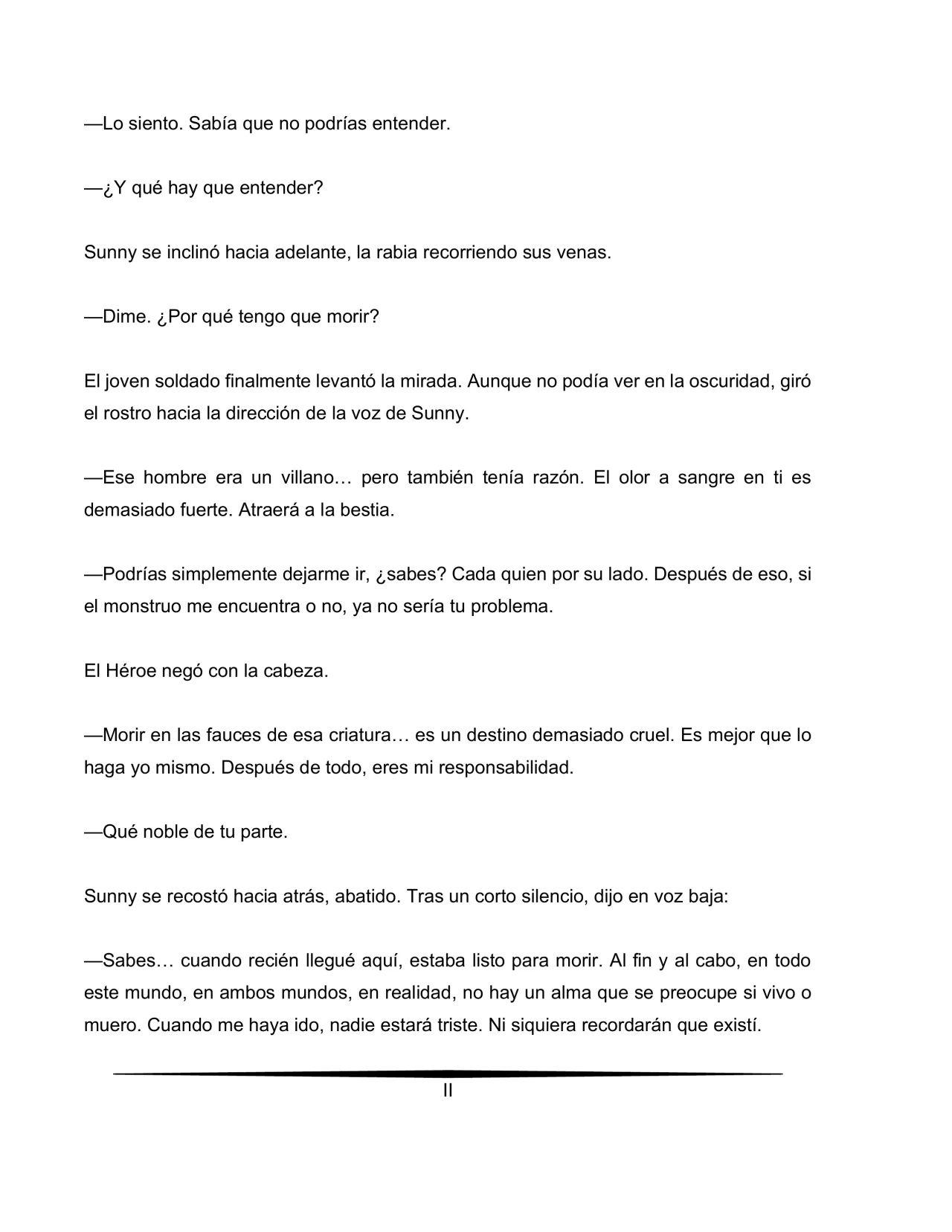 —Lo siento. Sabía que no podrías entender.

—¿Y qué hay que entender?

Sunny se inclinó hacia adelante, la rabia recorriendo sus venas.

—Dime. ¿Por qué tengo que morir?

El joven soldado finalmente levantó la mirada. Aunque no podía ver en la oscuridad, giró el rostro hacia la dirección de la voz de Sunny.

—Ese hombre era un villano… pero también tenía razón. El olor a sangre en ti es demasiado fuerte. Atraerá a la bestia.

—Podrías simplemente dejarme ir, ¿sabes? Cada quien por su lado. Después de eso, si el monstruo me encuentra o no, ya no sería tu problema.

El Héroe negó con la cabeza.

—Morir en las fauces de esa criatura… es un destino demasiado cruel. Es mejor que lo haga yo mismo. Después de todo, eres mi responsabilidad.

—Qué noble de tu parte.

Sunny se recostó hacia atrás, abatido. Tras un corto silencio, dijo en voz baja:

—Sabes… cuando recién llegué aquí, estaba listo para morir. Al fin y al cabo, en todo este mundo, en ambos mundos, en realidad, no hay un alma que se preocupe si vivo o muero. Cuando me haya ido, nadie estará triste. Ni siquiera recordarán que existí.

II